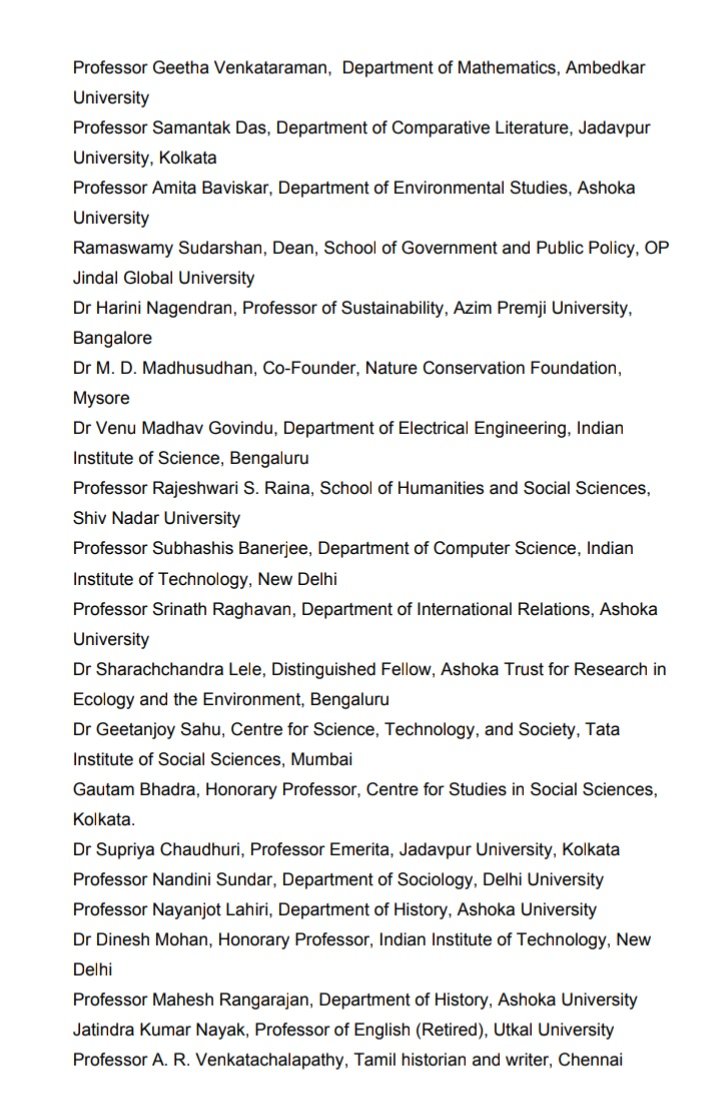 Professor Geetha Venkataraman, Department of Mathematics, Ambedkar University
Professor Samantak Das, Department of Comparative Literature, Jadavpur University, Kolkata
Professor Amita Baviskar, Department of Environmental Studies, Ashoka University
Ramaswamy Sudarshan, Dean, School of Government and Public Policy, OP Jindal Global University
Dr Harini Nagendran, Professor of Sustainability, Azim Premji University, Bangalore
Dr M. D. Madhusudhan, Co-Founder, Nature Conservation Foundation, Mysore
Dr Venu Madhav Govindu, Department of Electrical Engineering, Indian Institute of Science, Bengaluru
Professor Rajeshwari S. Raina, School of Humanities and Social Sciences, Shiv Nadar University
Professor Subhashis Banerjee, Department of Computer Science, Indian Institute of Technology, New Delhi
Professor Srinath Raghavan, Department of International Relations, Ashoka University
Dr Sharachchandra Lele, Distinguished Fellow, Ashoka Trust for Research in Ecology and the Environment, Bengaluru
Dr Geetanjoy Sahu, Centre for Science, Technology, and Society, Tata Institute of Social Sciences, Mumbai
Gautam Bhadra, Honorary Professor, Centre for Studies in Social Sciences, Kolkata.
Dr Supriya Chaudhuri, Professor Emerita, Jadavpur University, Kolkata
Professor Nandini Sundar, Department of Sociology, Delhi University
Professor Nayanjot Lahiri, Department of History, Ashoka University
Dr Dinesh Mohan, Honorary Professor, Indian Institute of Technology, New Delhi
Professor Mahesh Rangarajan, Department of History, Ashoka University
Jatindra Kumar Nayak, Professor of English (Retired), Utkal University
Professor A. R. Venkatachalapathy, Tamil historian and writer, Chennai